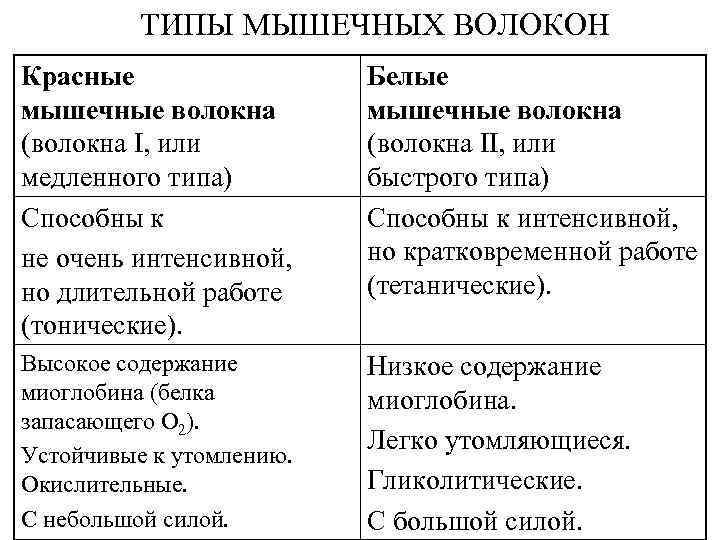 ТИПЫ МЫШЕЧНЫХ ВОЛОКОН

| Красные мышечные волокна (волокна I, или медленного типа) | Белые мышечные волокна (волокна II, или быстрого типа) |
|---|---|
| Способны к не очень интенсивной, но длительной работе (тонические). | Способны к интенсивной, но кратковременной работе (тетанические). |
| Высокое содержание миоглобина (белка запасающего $O_2$). Устойчивые к утомлению. Окислительные. С небольшой силой. | Низкое содержание миоглобина. Легко утомляющиеся. Гликолитические. С большой силой. |